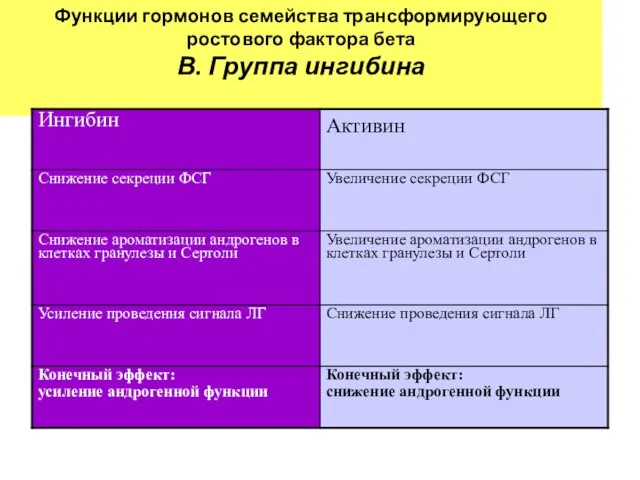 Функции гормонов семейства трансформирующего ростового фактора бета
В. Группа ингибина

| Ингибин | Активин |
|---|---|
| Снижение секреции ФСГ | Увеличение секреции ФСГ |
| Снижение ароматизации андрогенов в клетках гранулезы и Сертоли | Увеличение ароматизации андрогенов в клетках гранулезы и Сертоли |
| Усиление проведения сигнала ЛГ | Снижение проведения сигнала ЛГ |
| Конечный эффект: усиление андрогенной функции | Конечный эффект: снижение андрогенной функции |